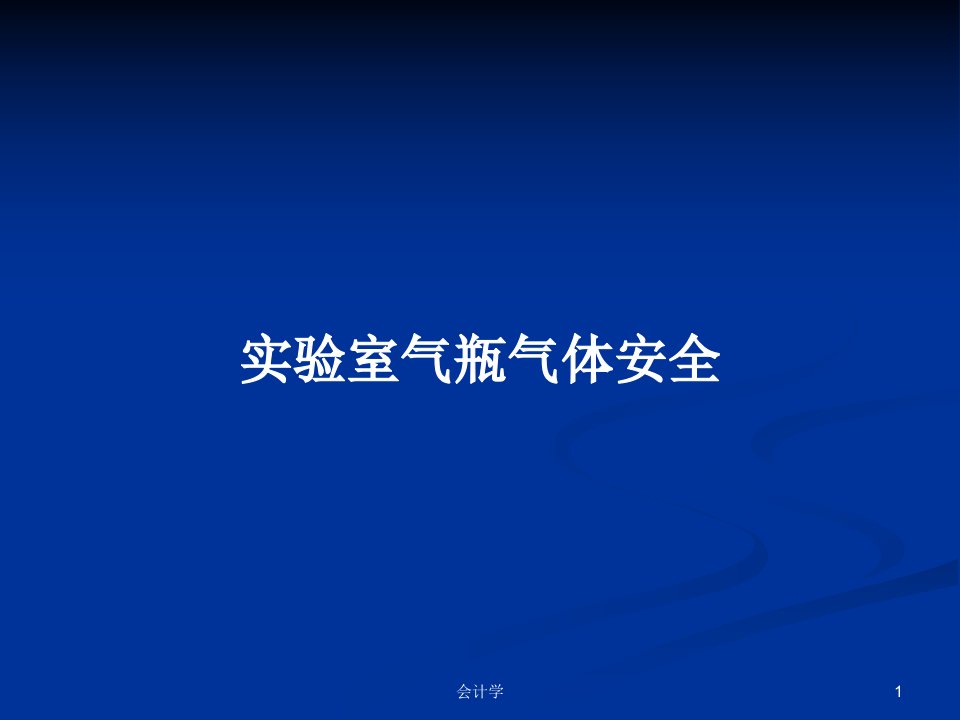 实验室气瓶气体安全

会计学

1